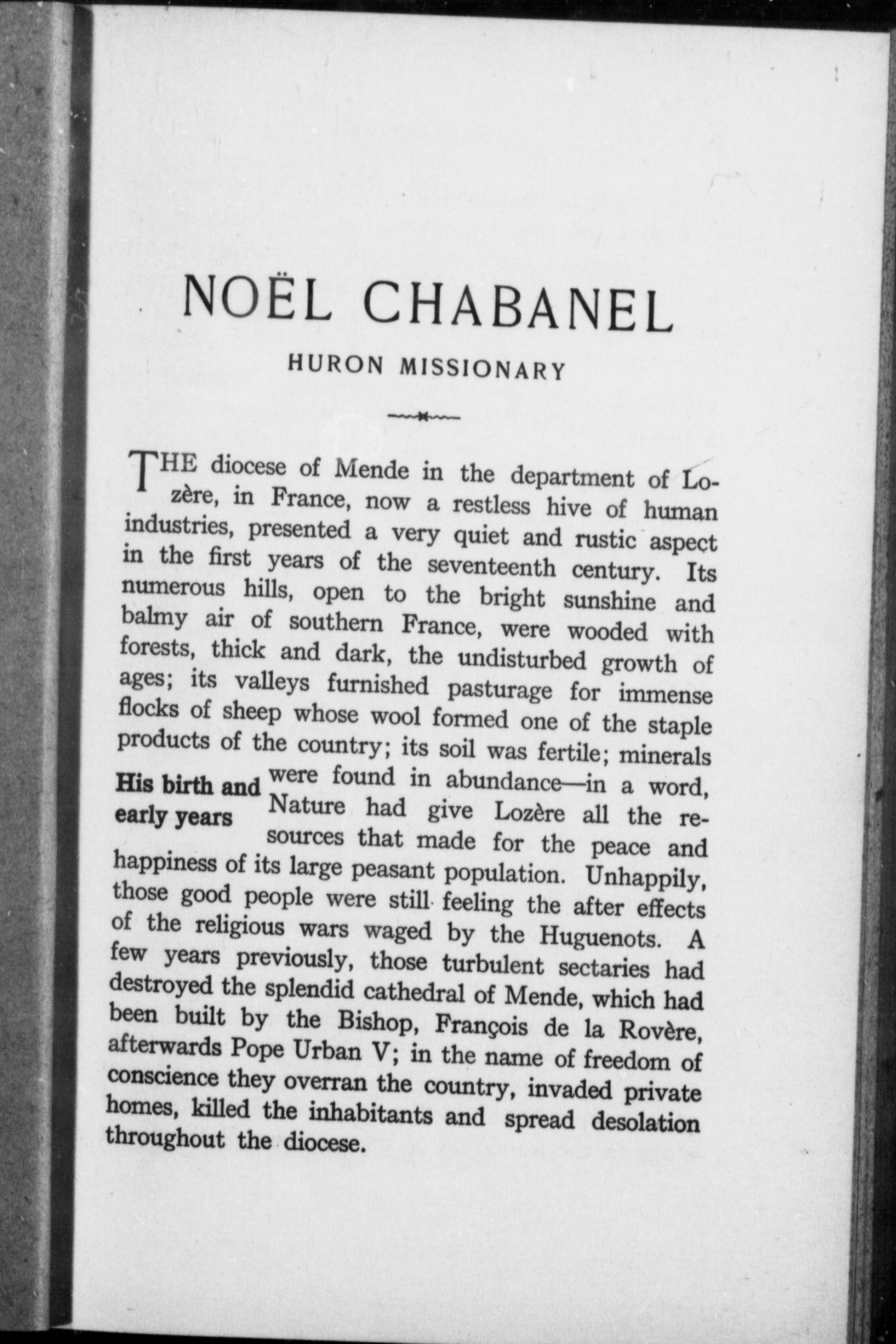 NOËL CHABANEL

HURON MISSIONARY

THE diocese of Mende in the department of Lozère, in France, now a restless hive of human industries, presented a very quiet and rustic aspect in the first years of the seventeenth century. Its numerous hills, open to the bright sunshine and balmy air of southern France, were wooded with forests, thick and dark, the undisturbed growth of ages; its valleys furnished pasturage for immense flocks of sheep whose wool formed one of the staple products of the country; its soil was fertile; minerals were found in abundance—in a word, Nature had give Lozère all the resources that made for the peace and happiness of its large peasant population. Unhappily, those good people were still feeling the after effects of the religious wars waged by the Huguenots. A few years previously, those turbulent sectaries had destroyed the splendid cathedral of Mende, which had been built by the Bishop, François de la Rovère, afterwards Pope Urban V; in the name of freedom of conscience they overran the country, invaded private homes, killed the inhabitants and spread desolation throughout the diocese.

His birth and early years